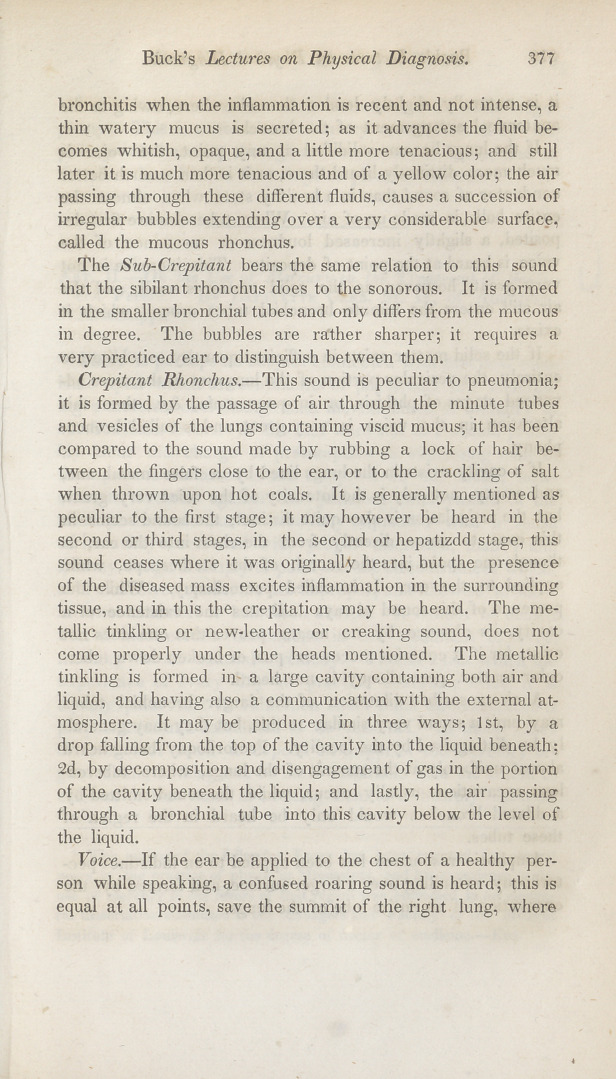 Buck's Lectures on Physical Diagnosis. 377

bronchitis when the inflammation is recent and not intense, a thin watery mucus is secreted; as it advances the fluid becomes whitish, opaque, and a little more tenacious; and still later it is much more tenacious and of a yellow color; the air passing through these different fluids, causes a succession of irregular bubbles extending over a very considerable surface, called the mucous rhonchus.

The Sub-Crepitant bears the same relation to this sound that the sibilant rhonchus does to the sonorous. It is formed in the smaller bronchial tubes and only differs from the mucous in degree. The bubbles are rather sharper; it requires a very practiced ear to distinguish between them.

Crepitant Rhonchus.—This sound is peculiar to pneumonia; it is formed by the passage of air through the minute tubes and vesicles of the lungs containing viscid mucus; it has been compared to the sound made by rubbing a lock of hair between the fingers close to the ear, or to the crackling of salt when thrown upon hot coals. It is generally mentioned as peculiar to the first stage; it may however be heard in the second or third stages, in the second or hepatizdd stage, this sound ceases where it was originally heard, but the presence of the diseased mass excites inflammation in the surrounding tissue, and in this the crepitation may be heard. The metallic tinkling or new-leather or creaking sound, does not come properly under the heads mentioned. The metallic tinkling is formed in a large cavity containing both air and liquid, and having also a communication with the external atmosphere. It may be produced in three ways; 1st, by a drop falling from the top of the cavity into the liquid beneath; 2d, by decomposition and disengagement of gas in the portion of the cavity beneath the liquid; and lastly, the air passing through a bronchial tube into this cavity below the level of the liquid.

Voice.—If the ear be applied to the chest of a healthy person while speaking, a confused roaring sound is heard; this is equal at all points, save the summit of the right lung, where